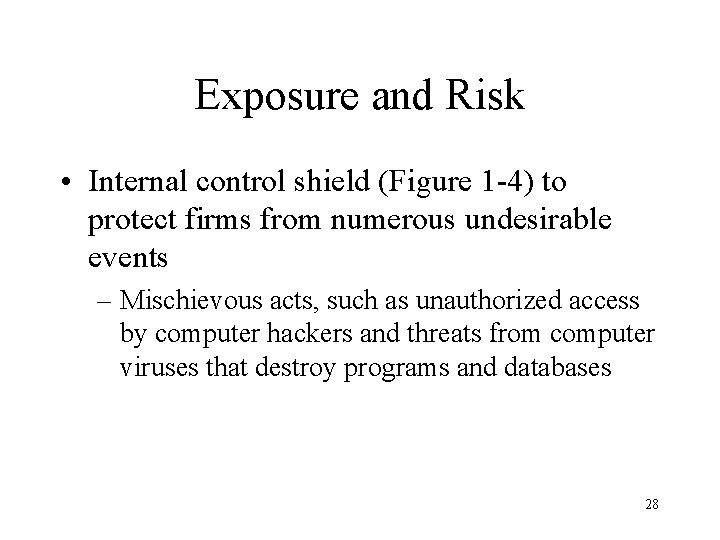 Exposure and Risk

• Internal control shield (Figure 1-4) to protect firms from numerous undesirable events

– Mischievous acts, such as unauthorized access by computer hackers and threats from computer viruses that destroy programs and databases

28